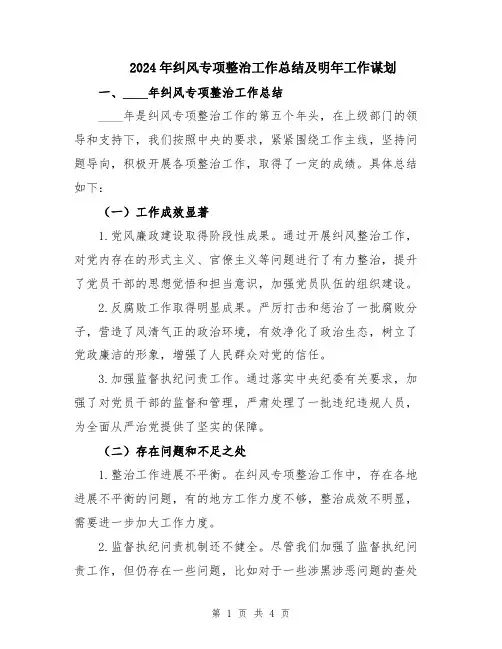 2024年纠风专项整治工作总结及明年工作谋划

一、____年纠风专项整治工作总结

____年是纠风专项整治工作的第五个年头，在上级部门的领导和支持下，我们按照中央的要求，紧紧围绕工作主线，坚持问题导向，积极开展各项整治工作，取得了一定的成绩。具体总结如下：

（一）工作成效显著

1.党风廉政建设取得阶段性成果。通过开展纠风整治工作，对党内存在的形式主义、官僚主义等问题进行了有力整治，提升了党员干部的思想觉悟和担当意识，加强党员队伍的组织建设。

2.反腐败工作取得明显成果。严厉打击和惩治了一批腐败分子，营造了风清气正的政治环境，有效净化了政治生态，树立了党政廉洁的形象，增强了人民群众对党的信任。

3.加强监督执纪问责工作。通过落实中央纪委有关要求，加强了对党员干部的监督和管理，严肃处理了一批违纪违规人员，为全面从严治党提供了坚实的保障。

（二）存在问题和不足之处

1.整治工作进展不平衡。在纠风专项整治工作中，存在各地进展不平衡的问题，有的地方工作力度不够，整治成效不明显，需要进一步加大工作力度。

2.监督执纪问责机制还不健全。尽管我们加强了监督执纪问责工作，但仍存在一些问题，比如对于一些涉黑涉恶问题的查处

第 1 页 共 4 页